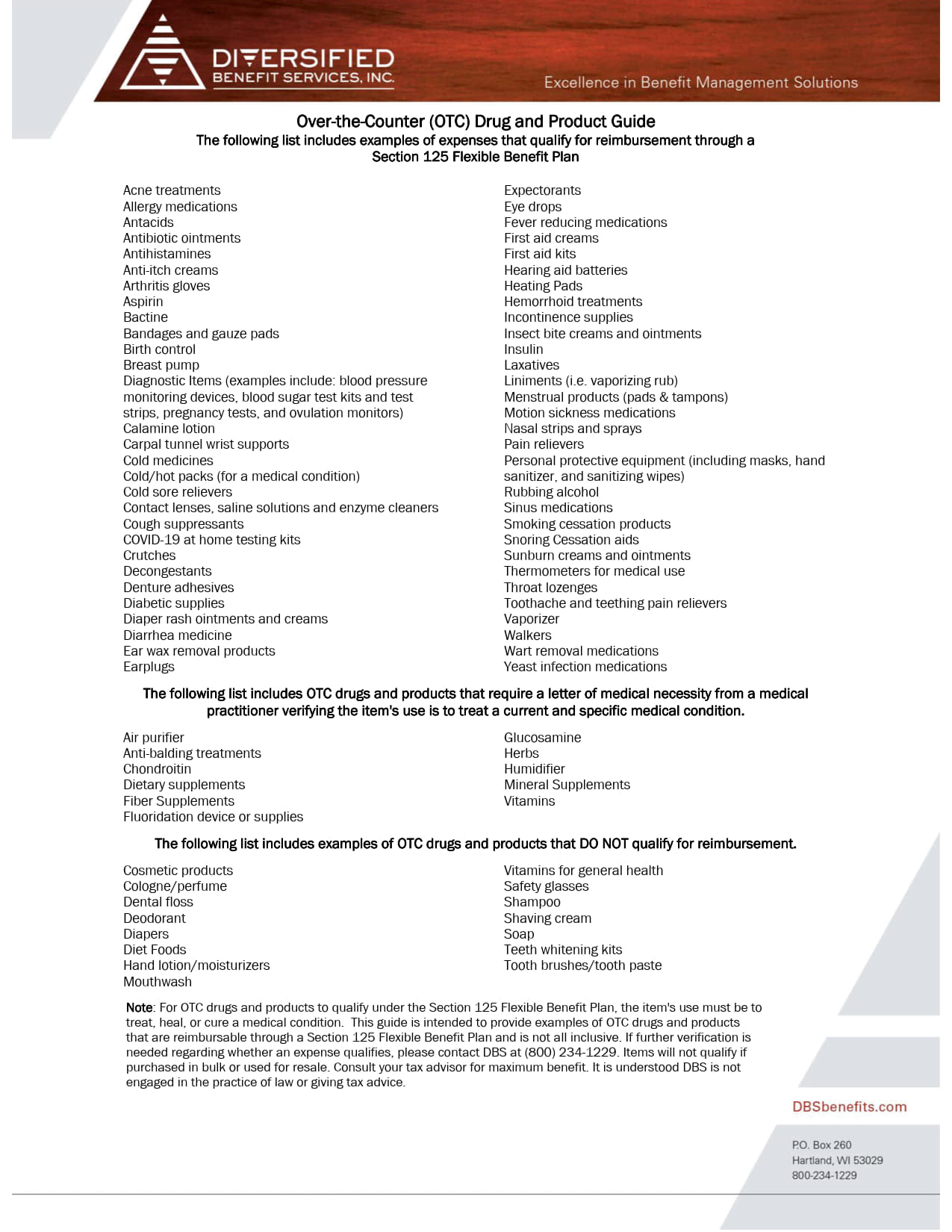 DIVERSIFIED
BENEFIT SERVICES, INC.

Excellence in Benefit Management Solutions

Over-the-Counter (OTC) Drug and Product Guide
The following list includes examples of expenses that qualify for reimbursement through a Section 125 Flexible Benefit Plan

Acne treatments
Allergy medications
Antacids
Antibiotic ointments
Antihistamines
Anti-itch creams
Arthritis gloves
Aspirin
Bactine
Bandages and gauze pads
Birth control
Breast pump
Diagnostic Items (examples include: blood pressure monitoring devices, blood sugar test kits and test strips, pregnancy tests, and ovulation monitors)
Calamine lotion
Carpal tunnel wrist supports
Cold medicines
Cold/hot packs (for a medical condition)
Cold sore relievers
Contact lenses, saline solutions and enzyme cleaners
Cough suppressants
COVID-19 at home testing kits
Crutches
Decongestants
Denture adhesives
Diabetic supplies
Diaper rash ointments and creams
Diarrhea medicine
Ear wax removal products
Earplugs

Expectorants
Eye drops
Fever reducing medications
First aid creams
First aid kits
Hearing aid batteries
Heating Pads
Hemorrhoid treatments
Incontinence supplies
Insect bite creams and ointments
Insulin
Laxatives
Liniments (i.e. vaporizing rub)
Menstrual products (pads & tampons)
Motion sickness medications
Nasal strips and sprays
Pain relievers
Personal protective equipment (including masks, hand sanitizer, and sanitizing wipes)
Rubbing alcohol
Sinus medications
Smoking cessation products
Snoring Cessation aids
Sunburn creams and ointments
Thermometers for medical use
Throat lozenges
Toothache and teething pain relievers
Vaporizer
Walkers
Wart removal medications
Yeast infection medications

The following list includes OTC drugs and products that require a letter of medical necessity from a medical practitioner verifying the item's use is to treat a current and specific medical condition.

Air purifier
Anti-balding treatments
Chondroitin
Dietary supplements
Fiber Supplements
Fluoridation device or supplies

Glucosamine
Herbs
Humidifier
Mineral Supplements
Vitamins

The following list includes examples of OTC drugs and products that DO NOT qualify for reimbursement.

Cosmetic products
Cologne/perfume
Dental floss
Deodorant
Diapers
Diet Foods
Hand lotion/moisturizers
Mouthwash

Vitamins for general health
Safety glasses
Shampoo
Shaving cream
Soap
Teeth whitening kits
Tooth brushes/tooth paste

Note: For OTC drugs and products to qualify under the Section 125 Flexible Benefit Plan, the item's use must be to treat, heal, or cure a medical condition. This guide is intended to provide examples of OTC drugs and products that are reimbursable through a Section 125 Flexible Benefit Plan and is not all inclusive. If further verification is needed regarding whether an expense qualifies, please contact DBS at (800) 234-1229. Items will not qualify if purchased in bulk or used for resale. Consult your tax advisor for maximum benefit. It is understood DBS is not engaged in the practice of law or giving tax advice.

DBSbenefits.com

P.O. Box 260
Hartland, WI 53029
800-234-1229